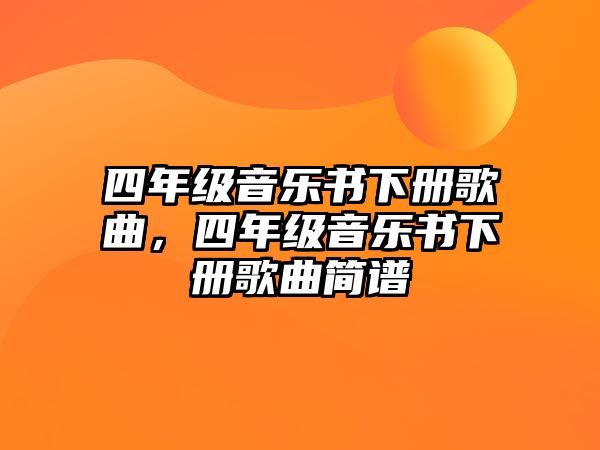 四年级音乐书下册歌曲，四年级音乐书下册歌曲简谱